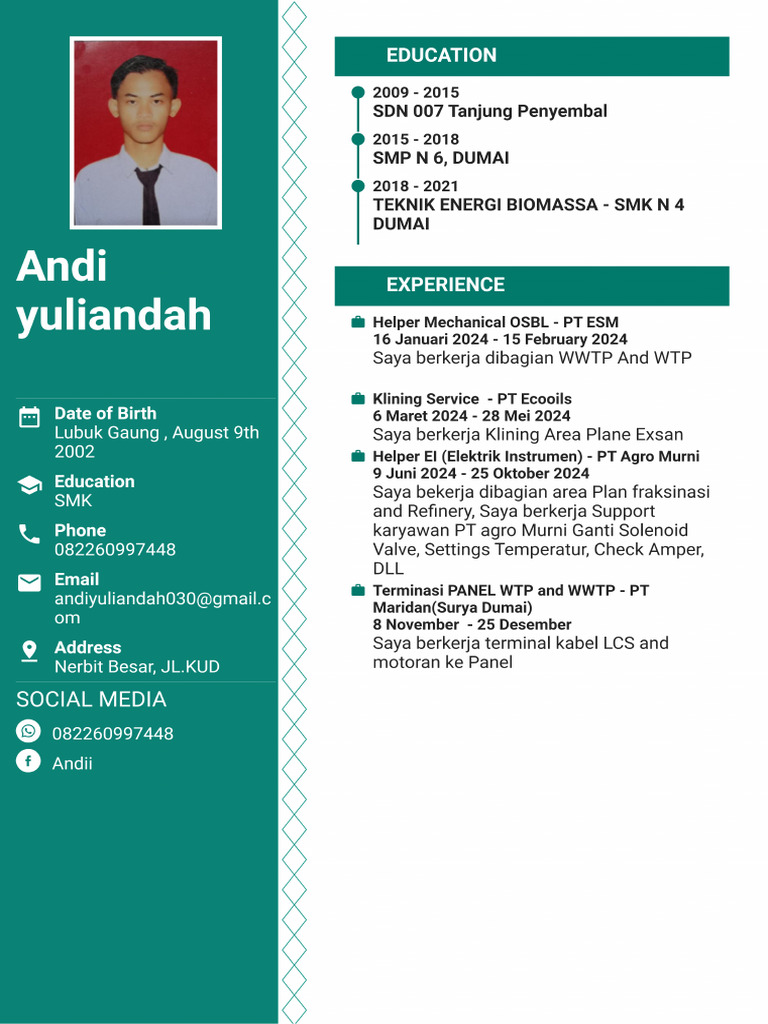 Andi yuliandah

Date of Birth
Lubuk Gaung , August 9th 2002

Education
SMK

Phone
082260997448

Email
andiyuliandah030@gmail.com

Address
Nerbit Besar, JL.KUD

SOCIAL MEDIA

082260997448

Andii

EDUCATION

2009 - 2015
SDN 007 Tanjung Penyembal

2015 - 2018
SMP N 6, DUMAI

2018 - 2021
TEKNIK ENERGI BIOMASSA - SMK N 4 DUMAI

EXPERIENCE

Helper Mechanical OSBL - PT ESM
16 Januari 2024 - 15 February 2024
Saya berkerja dibagian WWTP And WTP

Klining Service - PT Ecooils
6 Maret 2024 - 28 Mei 2024
Saya berkerja Klining Area Plane Exsan

Helper EI (Elektrik Instrumen) - PT Agro Murni
9 Juni 2024 - 25 Oktober 2024
Saya bekerja dibagian area Plan fraksinasi and Refinery, Saya berkerja Support karyawan PT agro Murni Ganti Solenoid Valve, Settings Temperatur, Check Amper, DLL

Terminasi PANEL WTP and WWTP - PT Maridan(Surya Dumai)
8 November - 25 Desember
Saya berkerja terminal kabel LCS and motoran ke Panel